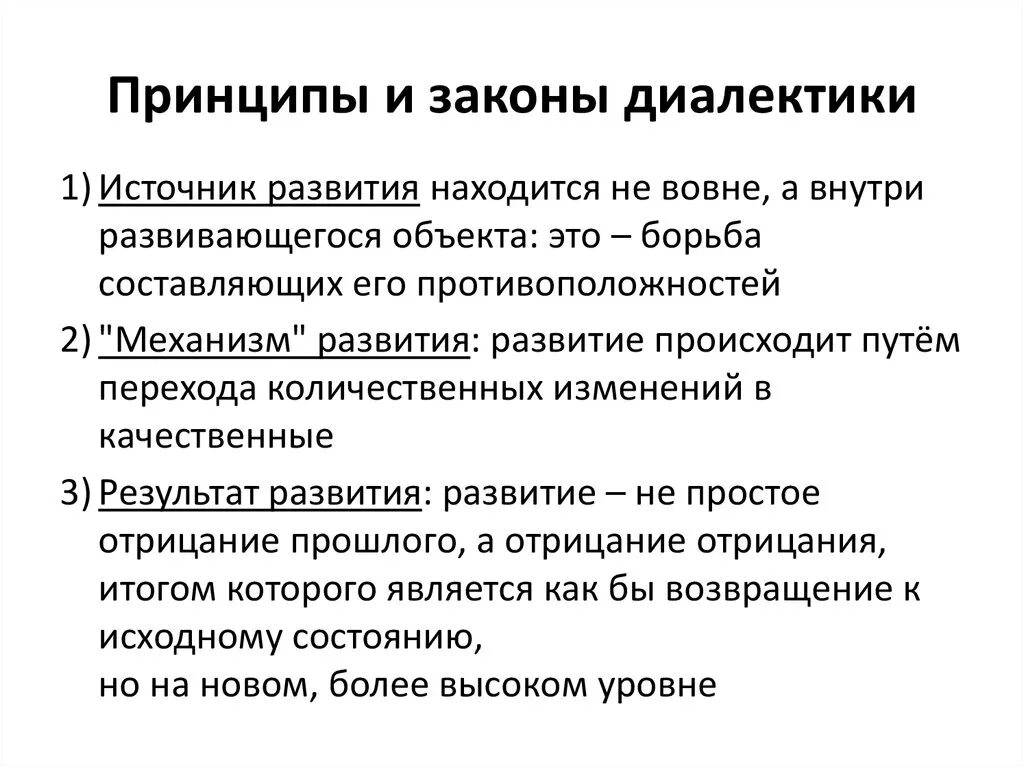 Принципы и законы диалектики

1) Источник развития находится не вовне, а внутри развивающегося объекта: это – борьба составляющих его противоположностей

2) "Механизм" развития: развитие происходит путём перехода количественных изменений в качественные

3) Результат развития: развитие – не простое отрицание прошлого, а отрицание отрицания, итогом которого является как бы возвращение к исходному состоянию,
но на новом, более высоком уровне